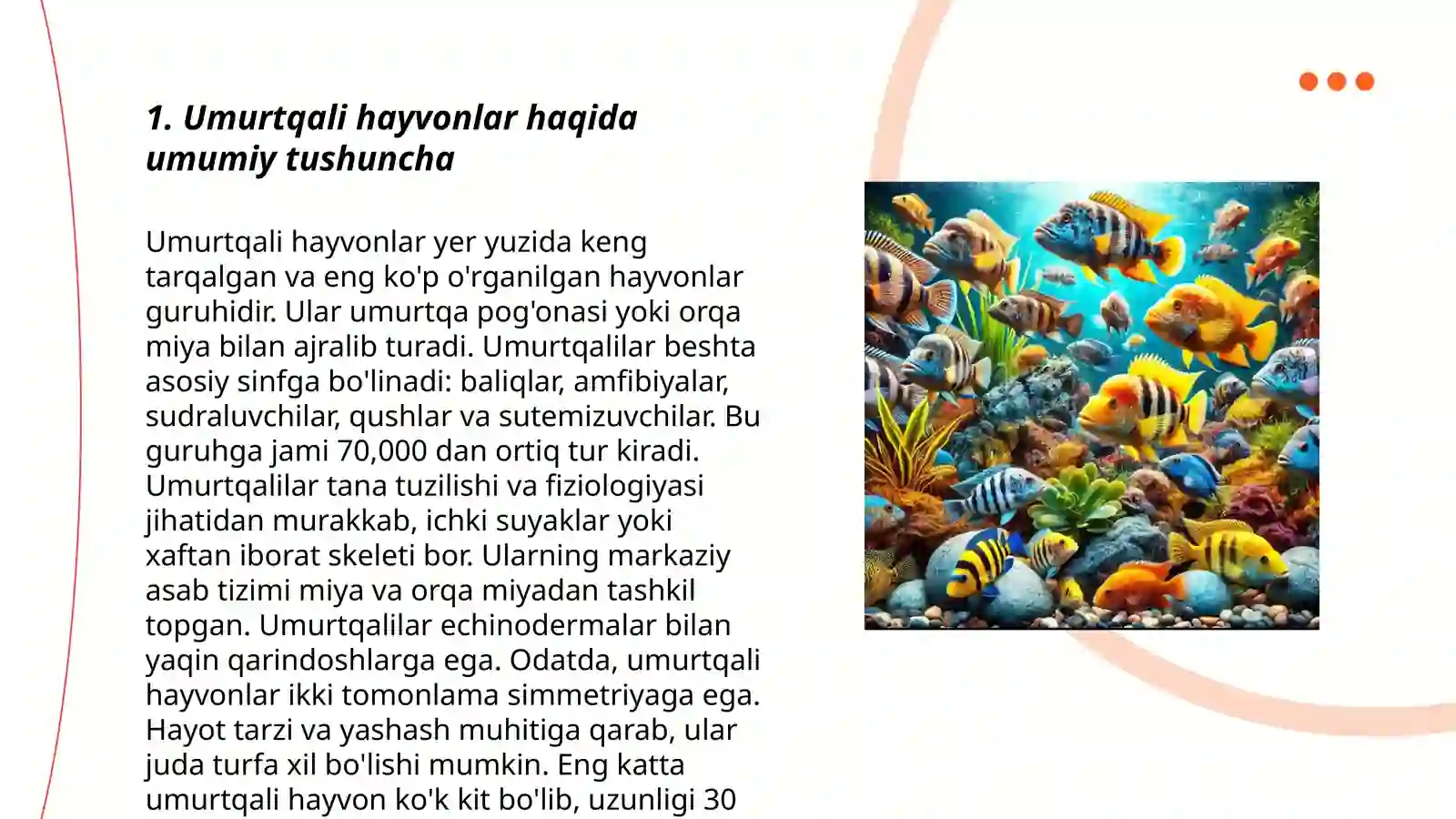 1. Umurtqali hayvonlar haqida umumiy tushuncha

Umurtqali hayvonlar yer yuzida keng tarqalgan va eng ko'p o'rganilgan hayvonlar guruhidir. Ular umurtqa pog'onasi yoki orqa miya bilan ajralib turadi. Umurtqalilar beshta asosiy sinfga bo'linadi: baliqlar, amfibiyalar, sudraluvchilar, qushlar va sutemizuvchilar. Bu guruhga jami 70,000 dan ortiq tur kiradi. Umurtqalilar tana tuzilishi va fiziologiyasi jihatidan murakkab, ichki suyaklar yoki xaftan iborat skeleti bor. Ularning markaziy asab tizimi miya va orqa miyadan tashkil topgan. Umurtqalilar echinodermalar bilan yaqin qarindoshlarga ega. Odatda, umurtqali hayvonlar ikki tomonlama simmetriyaga ega. Hayot tarzi va yashash muhitiga qarab, ular juda turfa xil bo'lishi mumkin. Eng katta umurtqali hayvon ko'k kit bo'lib, uzunligi 30